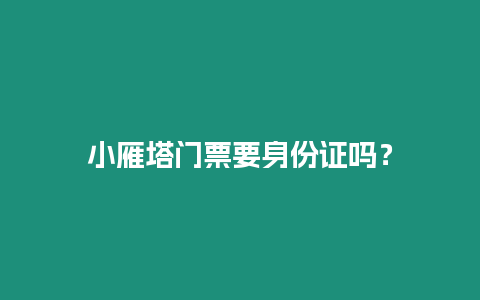 小雁塔门票要身份证吗？